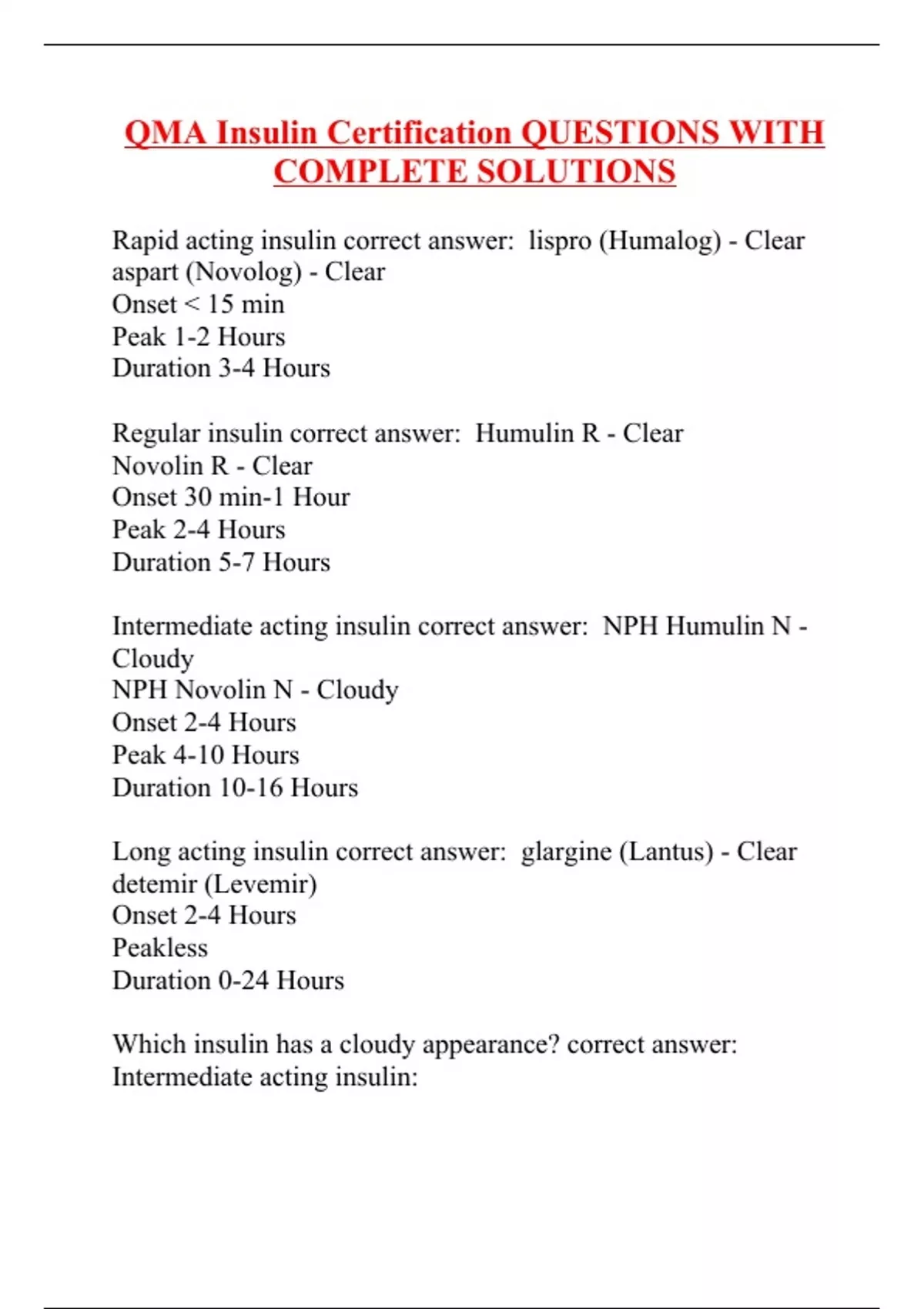 QMA Insulin Certification QUESTIONS WITH COMPLETE SOLUTIONS

Rapid acting insulin correct answer: lispro (Humalog) - Clear
aspart (Novolog) - Clear
Onset < 15 min
Peak 1-2 Hours
Duration 3-4 Hours

Regular insulin correct answer: Humulin R - Clear
Novolin R - Clear
Onset 30 min-1 Hour
Peak 2-4 Hours
Duration 5-7 Hours

Intermediate acting insulin correct answer: NPH Humulin N - Cloudy
NPH Novolin N - Cloudy
Onset 2-4 Hours
Peak 4-10 Hours
Duration 10-16 Hours

Long acting insulin correct answer: glargine (Lantus) - Clear
detemir (Levemir)
Onset 2-4 Hours
Peakless
Duration 0-24 Hours

Which insulin has a cloudy appearance? correct answer: Intermediate acting insulin: